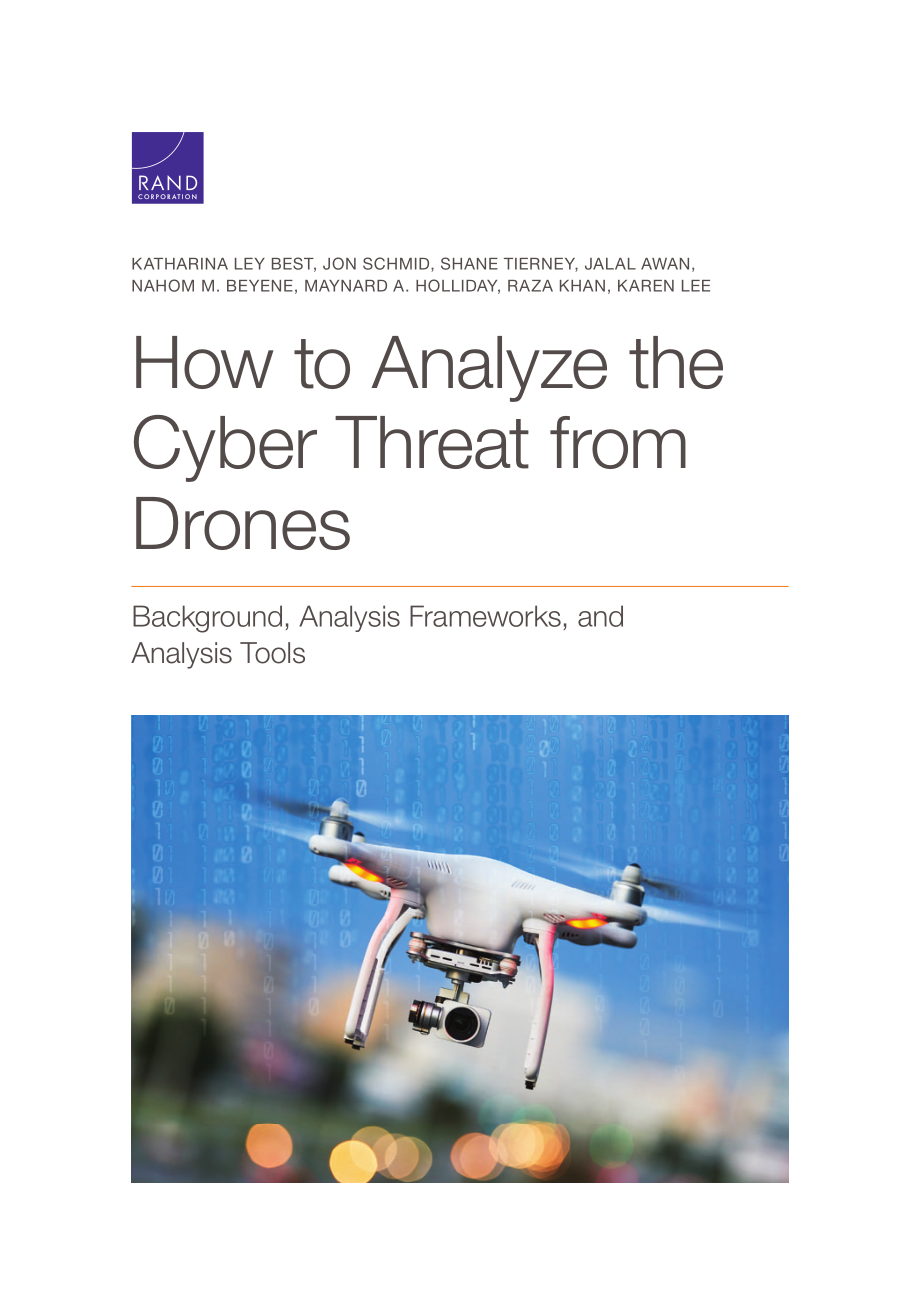 RAND
CORPORATION

KATHARINA LEY BEST, JON SCHMID, SHANE TIERNEY, JALAL AWAN, NAHOM M. BEYENE, MAYNARD A. HOLLIDAY, RAZA KHAN, KAREN LEE

How to Analyze the Cyber Threat from Drones

Background, Analysis Frameworks, and Analysis Tools